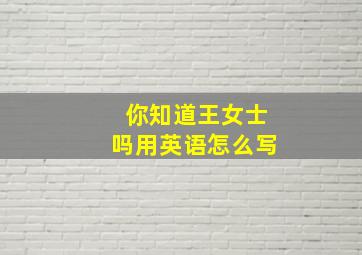 你知道王女士
吗用英语怎么写